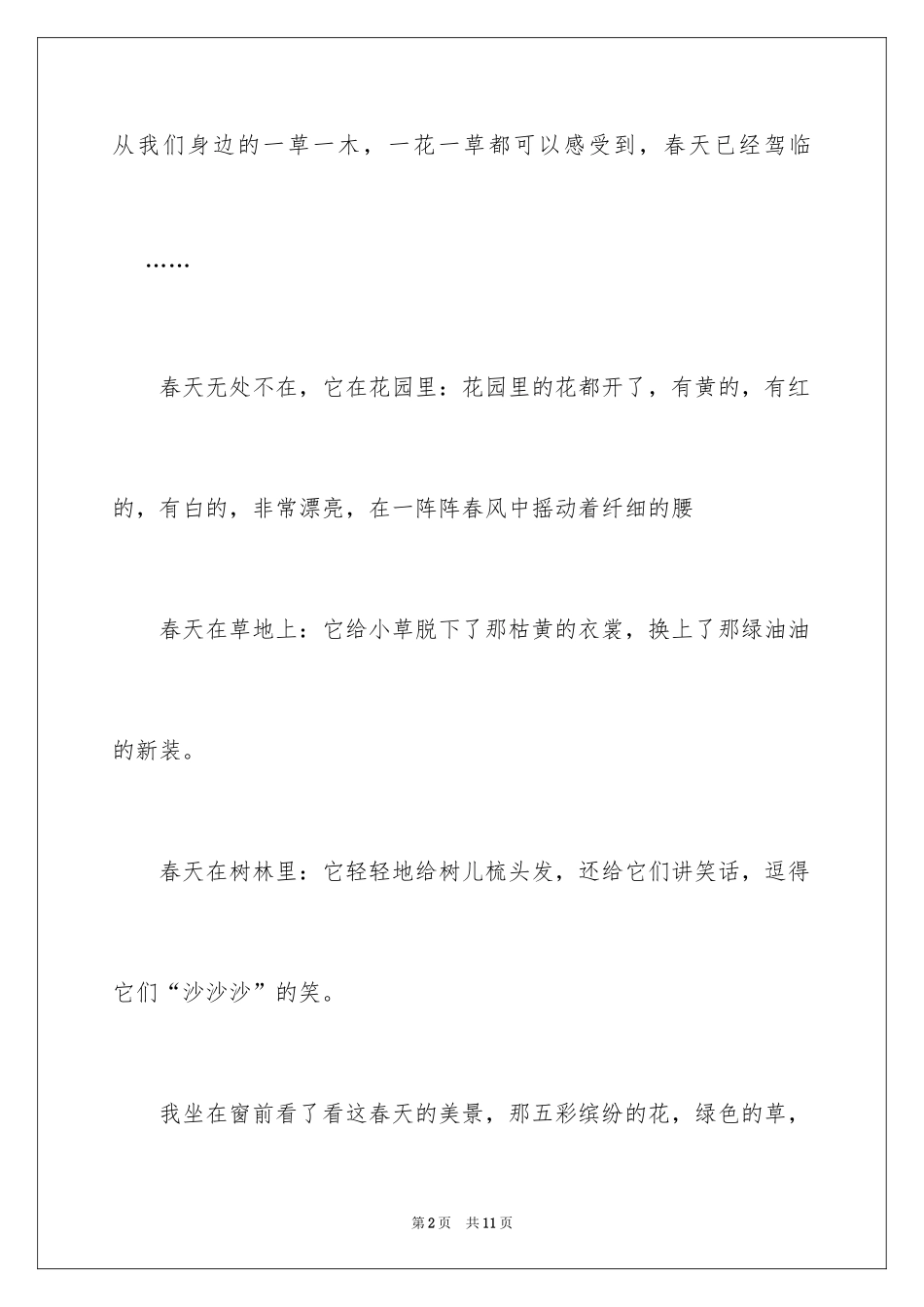 从我们身边的一草一木，一花一草都可以感受到，春天已经驾临……

春天无处不在，它在花园里：花园里的花都开了，有黄的，有红的，有白的，非常漂亮，在一阵阵春风中摇动着纤细的腰

春天在草地上：它给小草脱下了那枯黄的衣裳，换上了那绿油油的新装。

春天在树林里：它轻轻地给树儿梳头发，还给它们讲笑话，逗得它们“沙沙沙”的笑。

我坐在窗前看了看这春天的美景，那五彩缤纷的花，绿色的草，

第2页　共11页